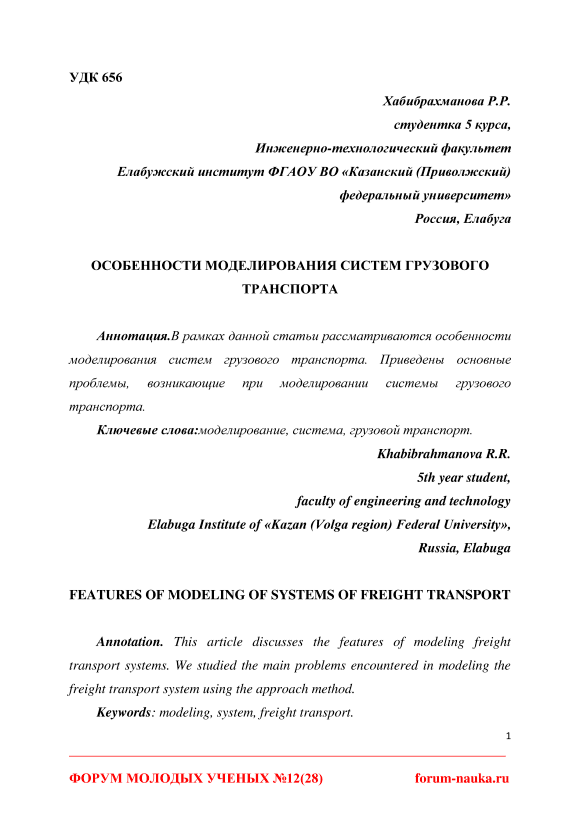 УДК 656

Хабибрахманова Р.Р.
студентка 5 курса,
Инженерно-технологический факультет
Елабужский институт ФГАОУ ВО «Казанский (Приволжский)
федеральный университет»
Россия, Елабуга

ОСОБЕННОСТИ МОДЕЛИРОВАНИЯ СИСТЕМ ГРУЗОВОГО ТРАНСПОРТА

Аннотация.В рамках данной статьи рассматриваются особенности моделирования систем грузового транспорта. Приведены основные проблемы, возникающие при моделировании системы грузового транспорта.

Ключевые слова:моделирование, система, грузовой транспорт.

Khabibrahmanova R.R.
5th year student,
faculty of engineering and technology
Elabuga Institute of «Kazan (Volga region) Federal University»,
Russia, Elabuga

FEATURES OF MODELING OF SYSTEMS OF FREIGHT TRANSPORT

Annotation. This article discusses the features of modeling freight transport systems. We studied the main problems encountered in modeling the freight transport system using the approach method.

Keywords: modeling, system, freight transport.

1

ФОРУМ МОЛОДЫХ УЧЕНЫХ №12(28)
forum-nauka.ru